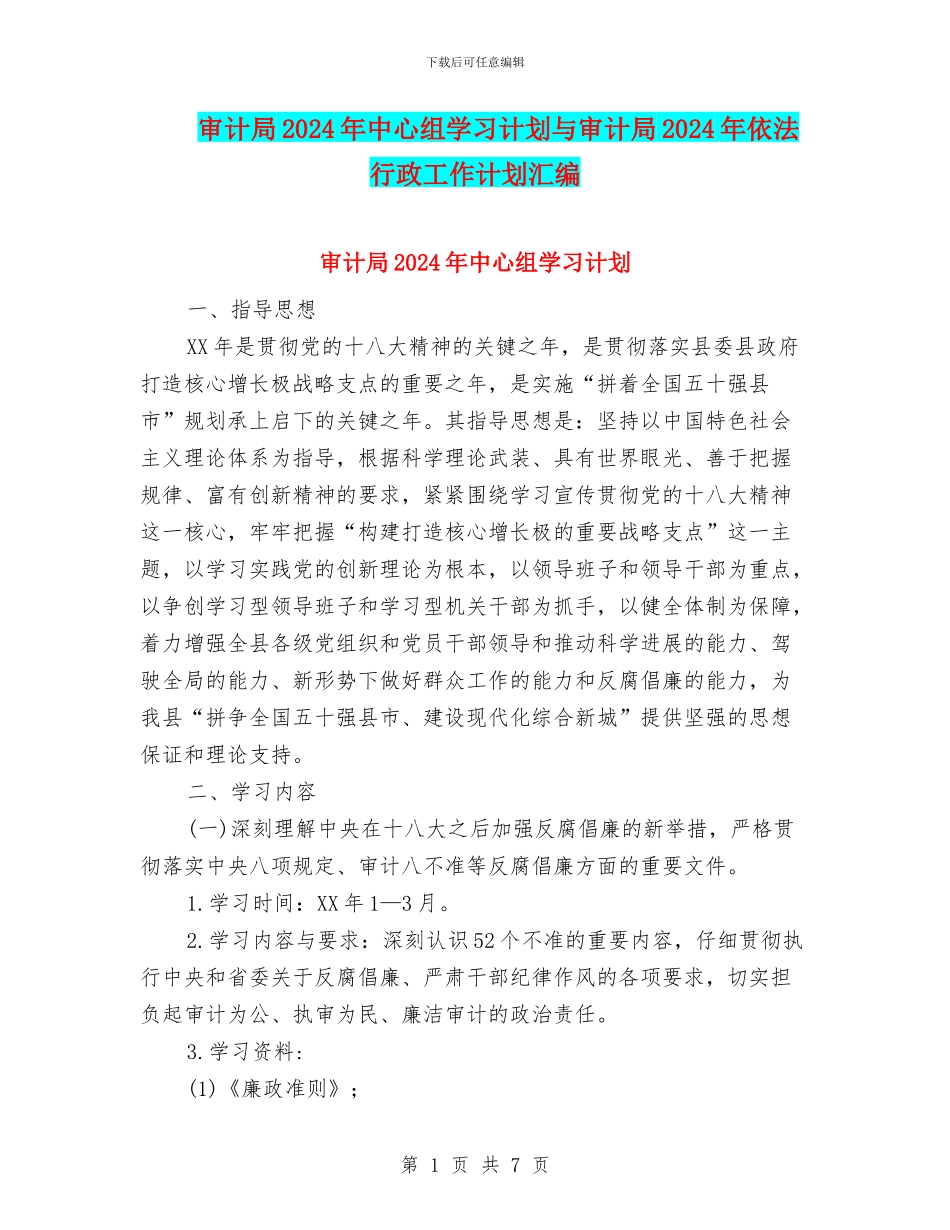 下载后可任意编辑

审计局2024年中心组学习计划与审计局2024年依法行政工作计划汇编

审计局2024年中心组学习计划

一、指导思想

XX年是贯彻党的十八大精神的关键之年，是贯彻落实县委县政府打造核心增长极战略支点的重要之年，是实施“拼着全国五十强县市”规划承上启下的关键之年。其指导思想是：坚持以中国特色社会主义理论体系为指导，根据科学理论武装、具有世界眼光、善于把握规律、富有创新精神的要求，紧紧围绕学习宣传贯彻党的十八大精神这一核心，牢牢把握“构建打造核心增长极的重要战略支点”这一主题，以学习实践党的创新理论为根本，以领导班子和领导干部为重点，以争创学习型领导班子和学习型机关干部为抓手，以健全体制为保障，着力增强全县各级党组织和党员干部领导和推动科学进展的能力、驾驶全局的能力、新形势下做好群众工作的能力和反腐倡廉的能力，为我县“拼争全国五十强县市、建设现代化综合新城”提供坚强的思想保证和理论支持。

二、学习内容

(一)深刻理解中央在十八大之后加强反腐倡廉的新举措，严格贯彻落实中央八项规定、审计八不准等反腐倡廉方面的重要文件。

1.学习时间：XX年1—3月。

2.学习内容与要求：深刻认识52个不准的重要内容，仔细贯彻执行中央和省委关于反腐倡廉、严肃干部纪律作风的各项要求，切实担负起审计为公、执审为民、廉洁审计的政治责任。

3.学习资料:

(1)《廉政准则》；

第 1 页 共 7 页